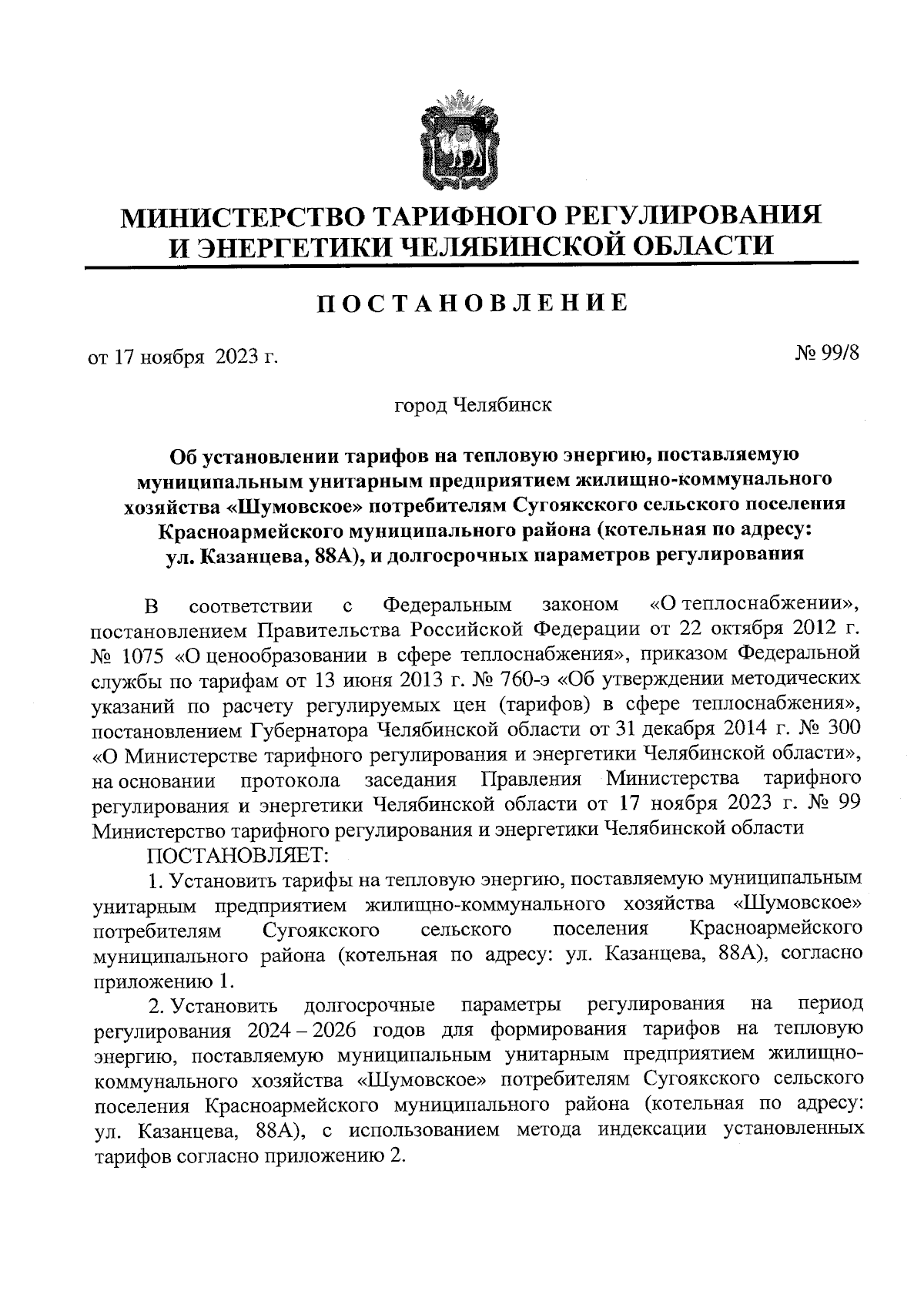 МИНИСТЕРСТВО ТАРИФНОГО РЕГУЛИРОВАНИЯ
И ЭНЕРГЕТИКИ ЧЕЛЯБИНСКОЙ ОБЛАСТИ

ПОСТАНОВЛЕНИЕ

от 17 ноября 2023 г. № 99/8

город Челябинск

Об установлении тарифов на тепловую энергию, поставляемую муниципальным унитарным предприятием жилищно-коммунального хозяйства «Шумовское» потребителям Сугоякского сельского поселения Красноармейского муниципального района (котельная по адресу: ул. Казанцева, 88А), и долгосрочных параметров регулирования

В соответствии с Федеральным законом «О теплоснабжении», постановлением Правительства Российской Федерации от 22 октября 2012 г. № 1075 «О ценообразовании в сфере теплоснабжения», приказом Федеральной службы по тарифам от 13 июня 2013 г. № 760-э «Об утверждении методических указаний по расчету регулируемых цен (тарифов) в сфере теплоснабжения», постановлением Губернатора Челябинской области от 31 декабря 2014 г. № 300 «О Министерстве тарифного регулирования и энергетики Челябинской области», на основании протокола заседания Правления Министерства тарифного регулирования и энергетики Челябинской области от 17 ноября 2023 г. № 99 Министерство тарифного регулирования и энергетики Челябинской области

ПОСТАНОВЛЯЕТ:

1. Установить тарифы на тепловую энергию, поставляемую муниципальным унитарным предприятием жилищно-коммунального хозяйства «Шумовское» потребителям Сугоякского сельского поселения Красноармейского муниципального района (котельная по адресу: ул. Казанцева, 88А), согласно приложению 1.

2. Установить долгосрочные параметры регулирования на период регулирования 2024 – 2026 годов для формирования тарифов на тепловую энергию, поставляемую муниципальным унитарным предприятием жилищно-коммунального хозяйства «Шумовское» потребителям Сугоякского сельского поселения Красноармейского муниципального района (котельная по адресу: ул. Казанцева, 88А), с использованием метода индексации установленных тарифов согласно приложению 2.